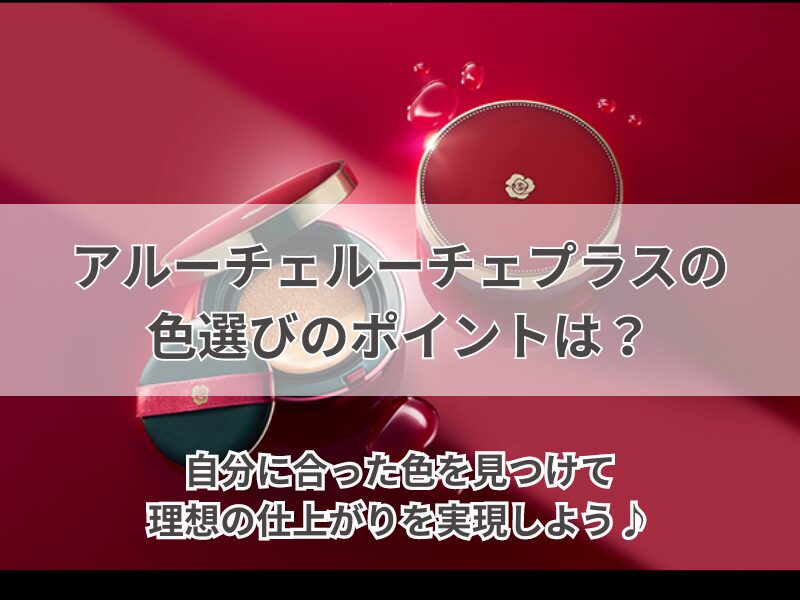 アルーチェルーチェプラスの
色選びのポイントは？

自分に合った色を見つけて
理想の仕上がりを実現しよう♪